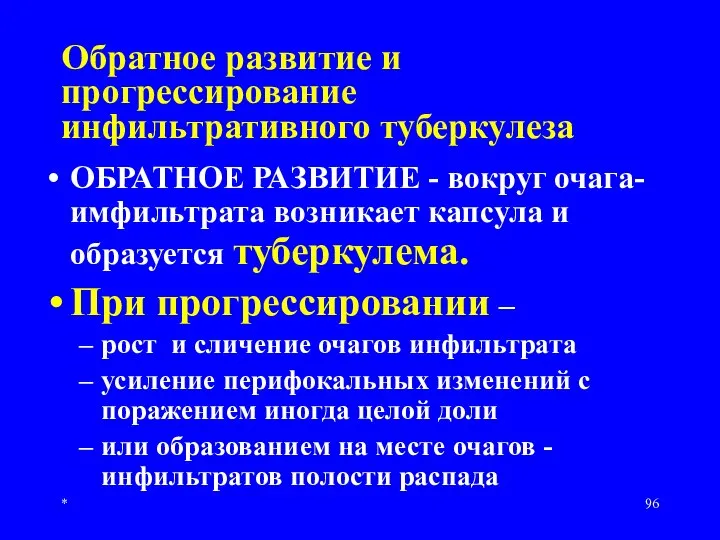 Обратное развитие и прогрессирование инфильтративного туберкулеза

• ОБРАТНОЕ РАЗВИТИЕ - вокруг очага-имфильтрата возникает капсула и образуется туберкулема.

• При прогрессировании –

– рост  и сличение очагов инфильтрата

– усиление перифокальных изменений с поражением иногда целой доли

– или образованием на месте очагов - инфильтратов полости распада

*

96